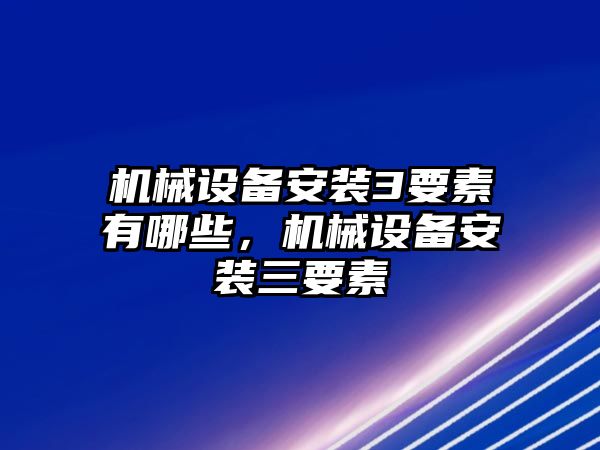 机械设备安装3要素有哪些，机械设备安装三要素